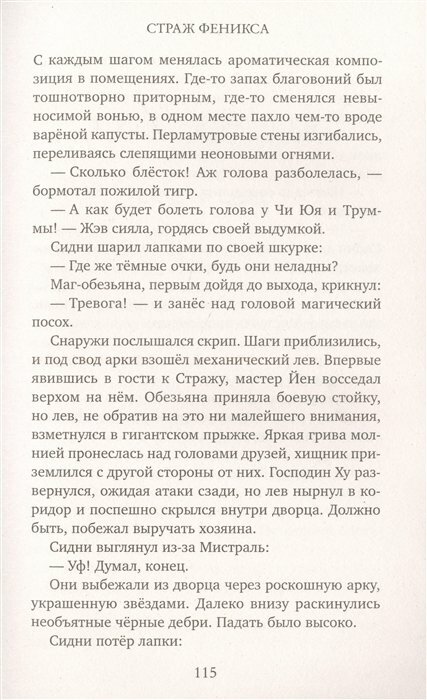 СТРАЖ ФЕНИКСА

С каждым шагом менялась ароматическая композиция в помещениях. Где-то запах благовоний был тошнотворно приторным, где-то сменялся невыносимой вонью, в одном месте пахло чем-то вроде варёной капусты. Перламутровые стены изгибались, переливаясь слепящими неоновыми огнями.

— Сколько блёсток! Аж голова разболелась, — бормотал пожилой тигр.

— А как будет болеть голова у Чи Юя и Труммы! — Жэв сияла, гордясь своей выдумкой.

Сидни шарил лапками по своей шкурке:

— Где же тёмные очки, будь они неладны?

Маг-обезьяна, первым дойдя до выхода, крикнул:

— Тревога! — и занёс над головой магический посох.

Снаружи послышался скрип. Шаги приблизились, и под свод арки взошёл механический лев. Впервые явившись в гости к Стражу, мастер Йен восседал верхом на нём. Обезьяна приняла боевую стойку, но лев, не обратив на это ни малейшего внимания, взметнулся в гигантском прыжке. Яркая грива молнией пронеслась над головами друзей, хищник приземлился с другой стороны от них. Господин Ху развернулся, ожидая атаки сзади, но лев нырнул в коридор и поспешно скрылся внутри дворца. Должно быть, побежал выручать хозяина.

Сидни выглянул из-за Мистраль:

— Уф! Думал, конец.

Они выбежали из дворца через роскошную арку, украшенную звёздами. Далеко внизу раскинулись необъятные чёрные дебри. Падать было высоко.

Сидни потёр лапки:

115